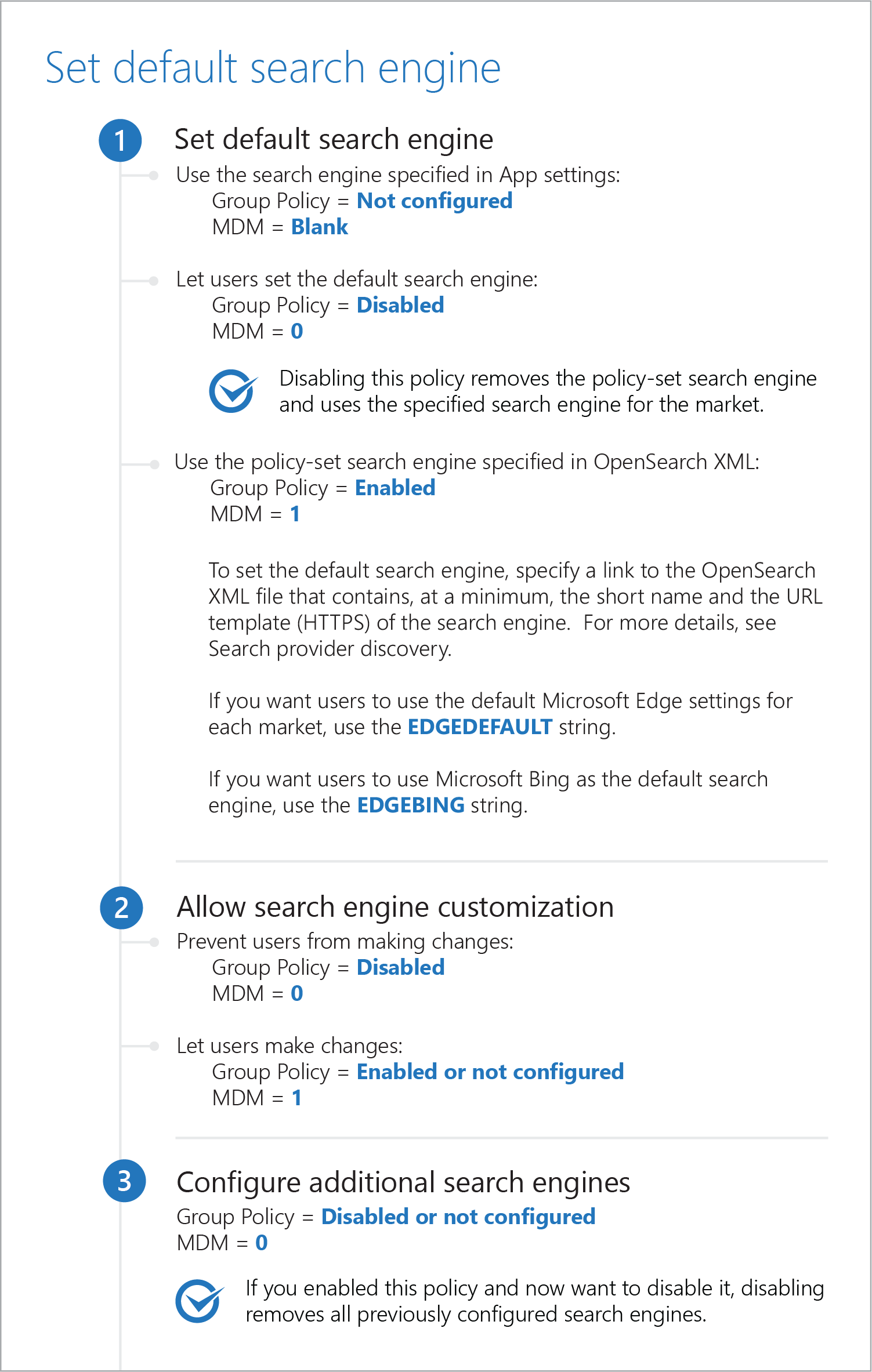 Set default search engine

1

Set default search engine

Use the search engine specified in App settings:
Group Policy = Not configured
MDM = Blank

Let users set the default search engine:
Group Policy = Disabled
MDM = 0

Disabling this policy removes the policy-set search engine and uses the specified search engine for the market.

Use the policy-set search engine specified in OpenSearch XML:
Group Policy = Enabled
MDM = 1

To set the default search engine, specify a link to the OpenSearch XML file that contains, at a minimum, the short name and the URL template (HTTPS) of the search engine. For more details, see Search provider discovery.

If you want users to use the default Microsoft Edge settings for each market, use the EDGEDEFAULT string.

If you want users to use Microsoft Bing as the default search engine, use the EDGEBING string.

2

Allow search engine customization

Prevent users from making changes:
Group Policy = Disabled
MDM = 0

Let users make changes:
Group Policy = Enabled or not configured
MDM = 1

3

Configure additional search engines

Group Policy = Disabled or not configured
MDM = 0

If you enabled this policy and now want to disable it, disabling removes all previously configured search engines.